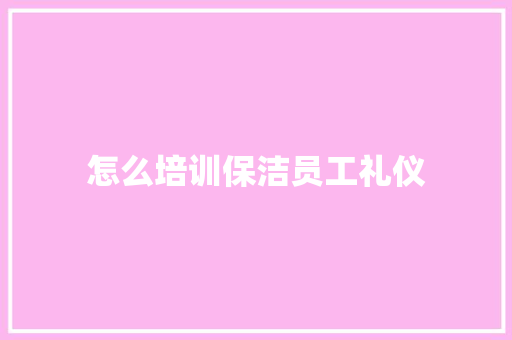 怎么培训保洁员工礼仪